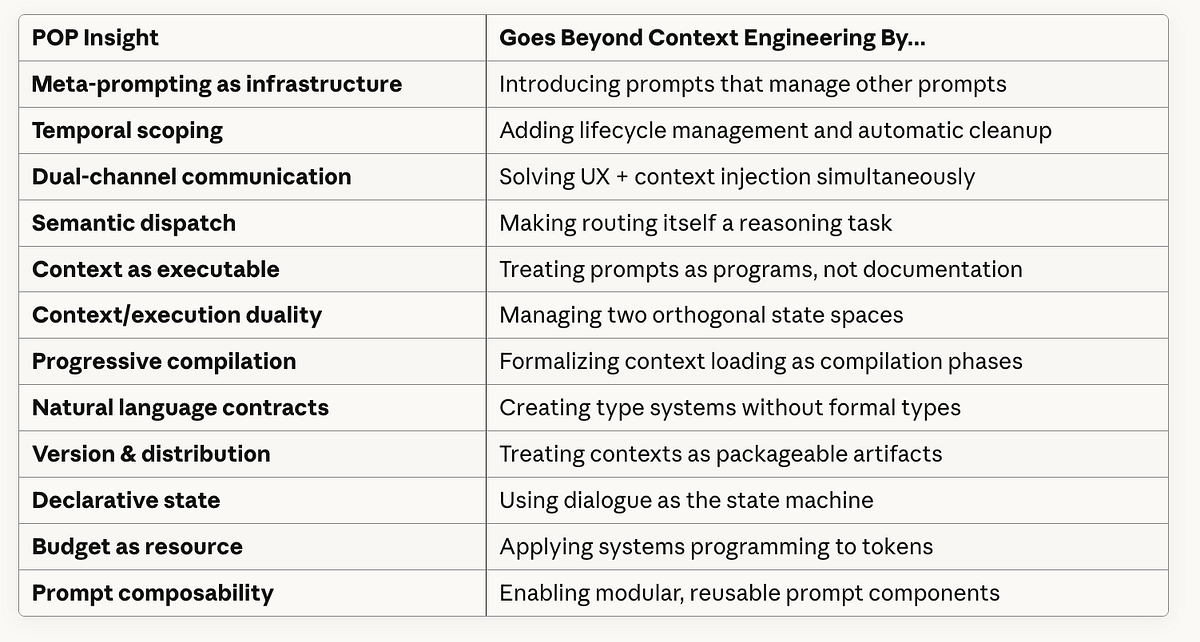 | POP Insight | Goes Beyond Context Engineering By... |
|---|---|
| Meta-prompting as infrastructure | Introducing prompts that manage other prompts |
| Temporal scoping | Adding lifecycle management and automatic cleanup |
| Dual-channel communication | Solving UX + context injection simultaneously |
| Semantic dispatch | Making routing itself a reasoning task |
| Context as executable | Treating prompts as programs, not documentation |
| Context/execution duality | Managing two orthogonal state spaces |
| Progressive compilation | Formalizing context loading as compilation phases |
| Natural language contracts | Creating type systems without formal types |
| Version & distribution | Treating contexts as packageable artifacts |
| Declarative state | Using dialogue as the state machine |
| Budget as resource | Applying systems programming to tokens |
| Prompt composability | Enabling modular, reusable prompt components |